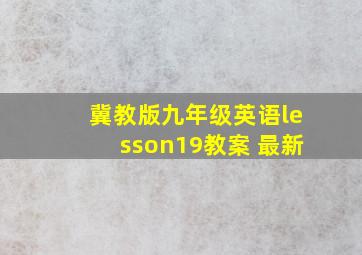 冀教版九年级英语lesson19教案 最新